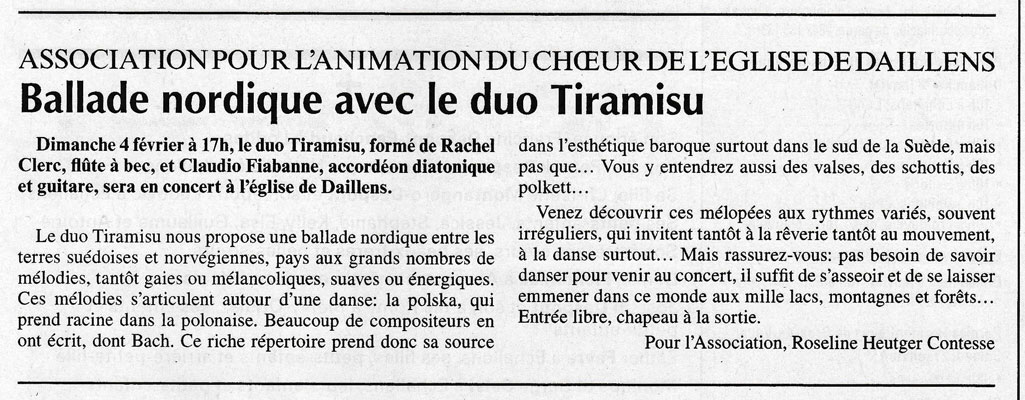 ASSOCIATION POUR L'ANIMATION DU CHŒUR DE L'EGLISE DE DAILLENS

Ballade nordique avec le duo Tiramisu

Dimanche 4 février à 17h, le duo Tiramisu, formé de Rachel Clerc, flûte à bec, et Claudio Fiabanne, accordéon diatonique et guitare, sera en concert à l'église de Daillens.

Le duo Tiramisu nous propose une ballade nordique entre les terres suédoises et norvégiennes, pays aux grands nombres de mélodies, tantôt gaies ou mélancoliques, suaves ou énergiques. Ces mélodies s'articulent autour d'une danse: la polska, qui prend racine dans la polonaise. Beaucoup de compositeurs en ont écrit, dont Bach. Ce riche répertoire prend donc sa source dans l'esthétique baroque surtout dans le sud de la Suède, mais pas que... Vous y entendrez aussi des valses, des schottis, des polkett...

Venez découvrir ces mélopées aux rythmes variés, souvent irréguliers, qui invitent tantôt à la rêverie tantôt au mouvement, à la danse surtout... Mais rassurez-vous: pas besoin de savoir danser pour venir au concert, il suffit de s'asseoir et de se laisser emmener dans ce monde aux mille lacs, montagnes et forêts... Entrée libre, chapeau à la sortie.

Pour l'Association, Roseline Heutger Contesse